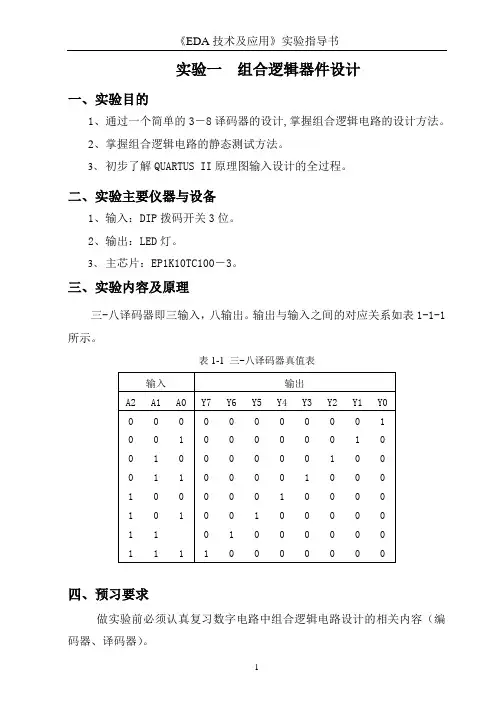 《EDA 技术及应用》实验指导书

实验一 组合逻辑器件设计

一、实验目的

1、通过一个简单的 3－8 译码器的设计，掌握组合逻辑电路的设计方法。

2、掌握组合逻辑电路的静态测试方法。

3、初步了解 QUARTUS II 原理图输入设计的全过程。

二、实验主要仪器与设备

1、输入：DIP 拨码开关 3 位。

2、输出：LED 灯。

3、主芯片：EP1K10TC100－3。

三、实验内容及原理

三-八译码器即三输入，八输出。输出与输入之间的对应关系如表 1-1-1 所示。

表 1-1 三-八译码器真值表

| 输入 | | | 输出 | | | | | | | |
|---|---|---|---|---|---|---|---|---|---|---|
| A2 | A1 | A0 | Y7 | Y6 | Y5 | Y4 | Y3 | Y2 | Y1 | Y0 |
| 0 | 0 | 0 | 0 | 0 | 0 | 0 | 0 | 0 | 0 | 1 |
| 0 | 0 | 1 | 0 | 0 | 0 | 0 | 0 | 0 | 1 | 0 |
| 0 | 1 | 0 | 0 | 0 | 0 | 0 | 0 | 1 | 0 | 0 |
| 0 | 1 | 1 | 0 | 0 | 0 | 0 | 1 | 0 | 0 | 0 |
| 1 | 0 | 0 | 0 | 0 | 0 | 1 | 0 | 0 | 0 | 0 |
| 1 | 0 | 1 | 0 | 0 | 1 | 0 | 0 | 0 | 0 | 0 |
| 1 | 1 | | 0 | 1 | 0 | 0 | 0 | 0 | 0 | 0 |
| 1 | 1 | 1 | 1 | 0 | 0 | 0 | 0 | 0 | 0 | 0 |

四、预习要求

做实验前必须认真复习数字电路中组合逻辑电路设计的相关内容（编码器、译码器）。

1